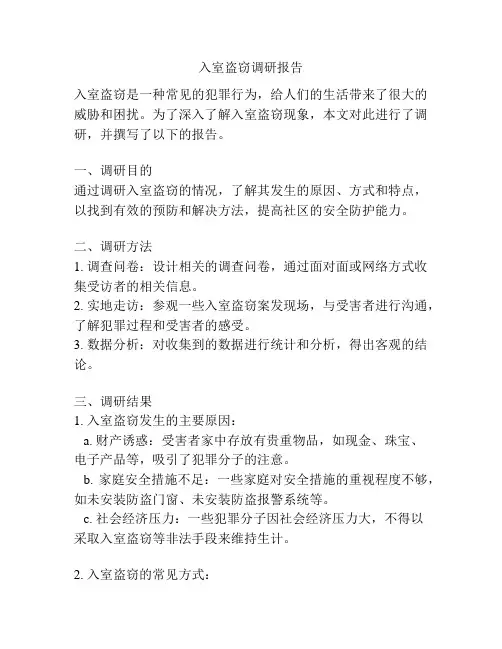 入室盗窃调研报告

入室盗窃是一种常见的犯罪行为，给人们的生活带来了很大的威胁和困扰。为了深入了解入室盗窃现象，本文对此进行了调研，并撰写了以下的报告。

一、调研目的
通过调研入室盗窃的情况，了解其发生的原因、方式和特点，以找到有效的预防和解决方法，提高社区的安全防护能力。

二、调研方法
1. 调查问卷：设计相关的调查问卷，通过面对面或网络方式收集受访者的相关信息。
2. 实地走访：参观一些入室盗窃案发现场，与受害者进行沟通，了解犯罪过程和受害者的感受。
3. 数据分析：对收集到的数据进行统计和分析，得出客观的结论。

三、调研结果
1. 入室盗窃发生的主要原因：
a. 财产诱惑：受害者家中存放有贵重物品，如现金、珠宝、电子产品等，吸引了犯罪分子的注意。
b. 家庭安全措施不足：一些家庭对安全措施的重视程度不够，如未安装防盗门窗、未安装防盗报警系统等。
c. 社会经济压力：一些犯罪分子因社会经济压力大，不得以采取入室盗窃等非法手段来维持生计。

2. 入室盗窃的常见方式：